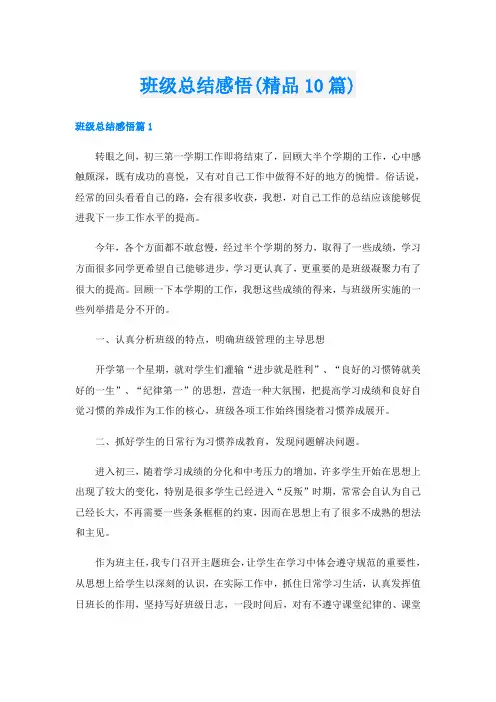 班级总结感悟(精品10篇)

班级总结感悟篇1

转眼之间，初三第一学期工作即将结束了，回顾大半个学期的工作，心中感触颇深，既有成功的喜悦，又有对自己工作中做得不好的地方的惋惜。俗话说，经常的回头看看自己的路，会有很多收获，我想，对自己工作的总结应该能够促进我下一步工作水平的提高。

今年，各个方面都不敢怠慢，经过半个学期的努力，取得了一些成绩，学习方面很多同学更希望自己能够进步，学习更认真了，更重要的是班级凝聚力有了很大的提高。回顾一下本学期的工作，我想这些成绩的得来，与班级所实施的一些列举措是分不开的。

一、认真分析班级的特点，明确班级管理的主导思想

开学第一个星期，就对学生们灌输“进步就是胜利”、“良好的习惯铸就美好的一生”、“纪律第一”的思想，营造一种大氛围，把提高学习成绩和良好自觉习惯的养成作为工作的核心，班级各项工作始终围绕着习惯养成展开。

二、抓好学生的日常行为习惯养成教育，发现问题解决问题。

进入初三，随着学习成绩的分化和中考压力的增加，许多学生开始在思想上出现了较大的变化，特别是很多学生已经进入“反叛”时期，常常会自认为自己已经长大，不再需要一些条条框框的约束，因而在思想上有了很多不成熟的想法和主见。

作为班主任，我专门召开主题班会，让学生在学习中体会遵守规范的重要性，从思想上给学生以深刻的认识，在实际工作中，抓住日常学习生活，认真发挥值日班长的作用，坚持写好班级日志，一段时间后，对有不遵守课堂纪律的、课堂